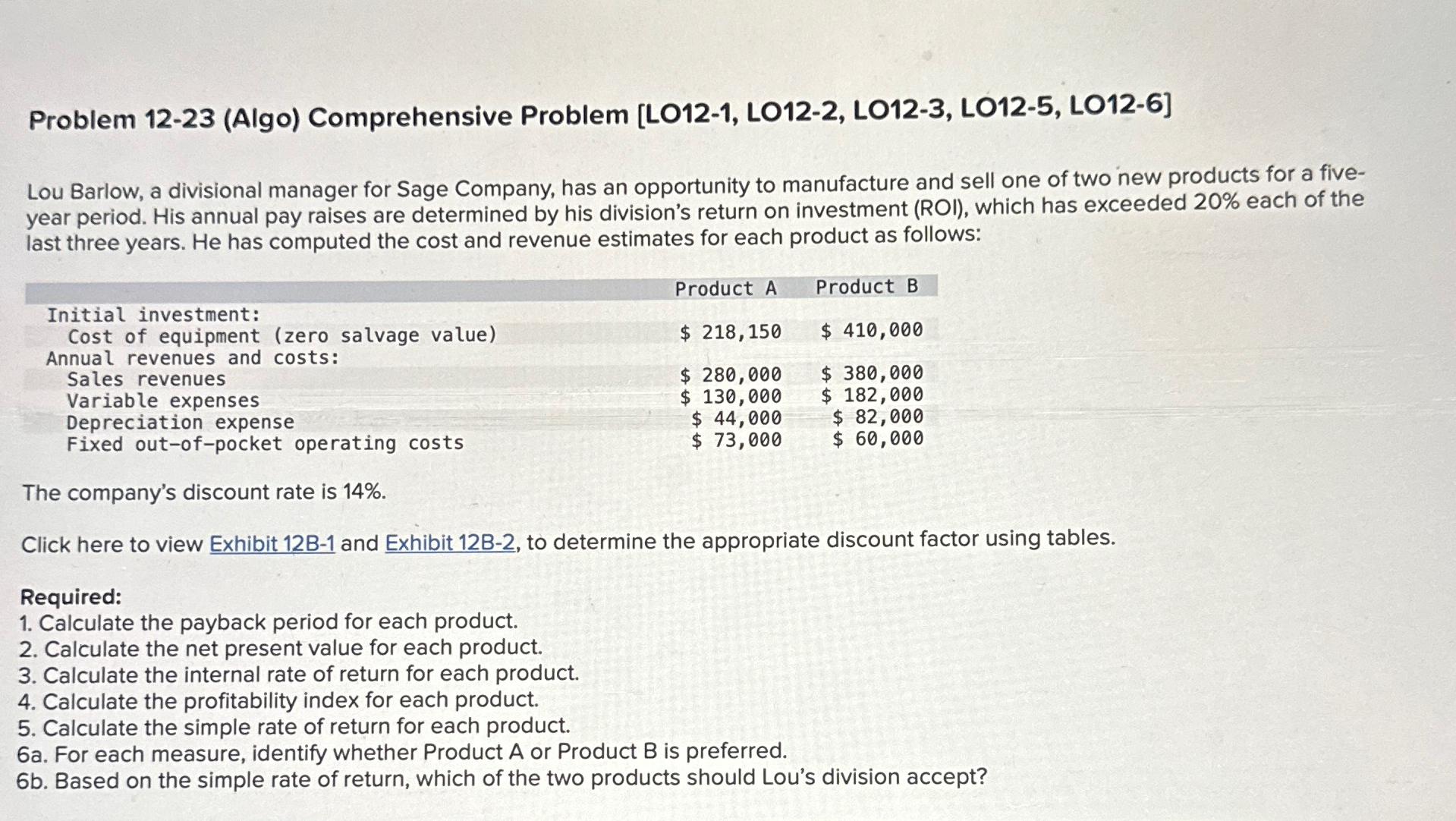 Problem 12-23 (Algo) Comprehensive Problem [LO12-1, LO12-2, LO12-3, LO12-5, LO12-6]

Lou Barlow, a divisional manager for Sage Company, has an opportunity to manufacture and sell one of two new products for a five-year period. His annual pay raises are determined by his division's return on investment (ROI), which has exceeded 20% each of the last three years. He has computed the cost and revenue estimates for each product as follows:

| | Product A | Product B |
|---|---|---|
| Initial investment: | | |
| Cost of equipment (zero salvage value) | \$ 218,150 | \$ 410,000 |
| Annual revenues and costs: | | |
| Sales revenues | \$ 280,000 | \$ 380,000 |
| Variable expenses | \$ 130,000 | \$ 182,000 |
| Depreciation expense | \$ 44,000 | \$ 82,000 |
| Fixed out-of-pocket operating costs | \$ 73,000 | \$ 60,000 |

The company's discount rate is 14%.

Click here to view Exhibit 12B-1 and Exhibit 12B-2, to determine the appropriate discount factor using tables.

Required:
1. Calculate the payback period for each product.
2. Calculate the net present value for each product.
3. Calculate the internal rate of return for each product.
4. Calculate the profitability index for each product.
5. Calculate the simple rate of return for each product.
6a. For each measure, identify whether Product A or Product B is preferred.
6b. Based on the simple rate of return, which of the two products should Lou's division accept?